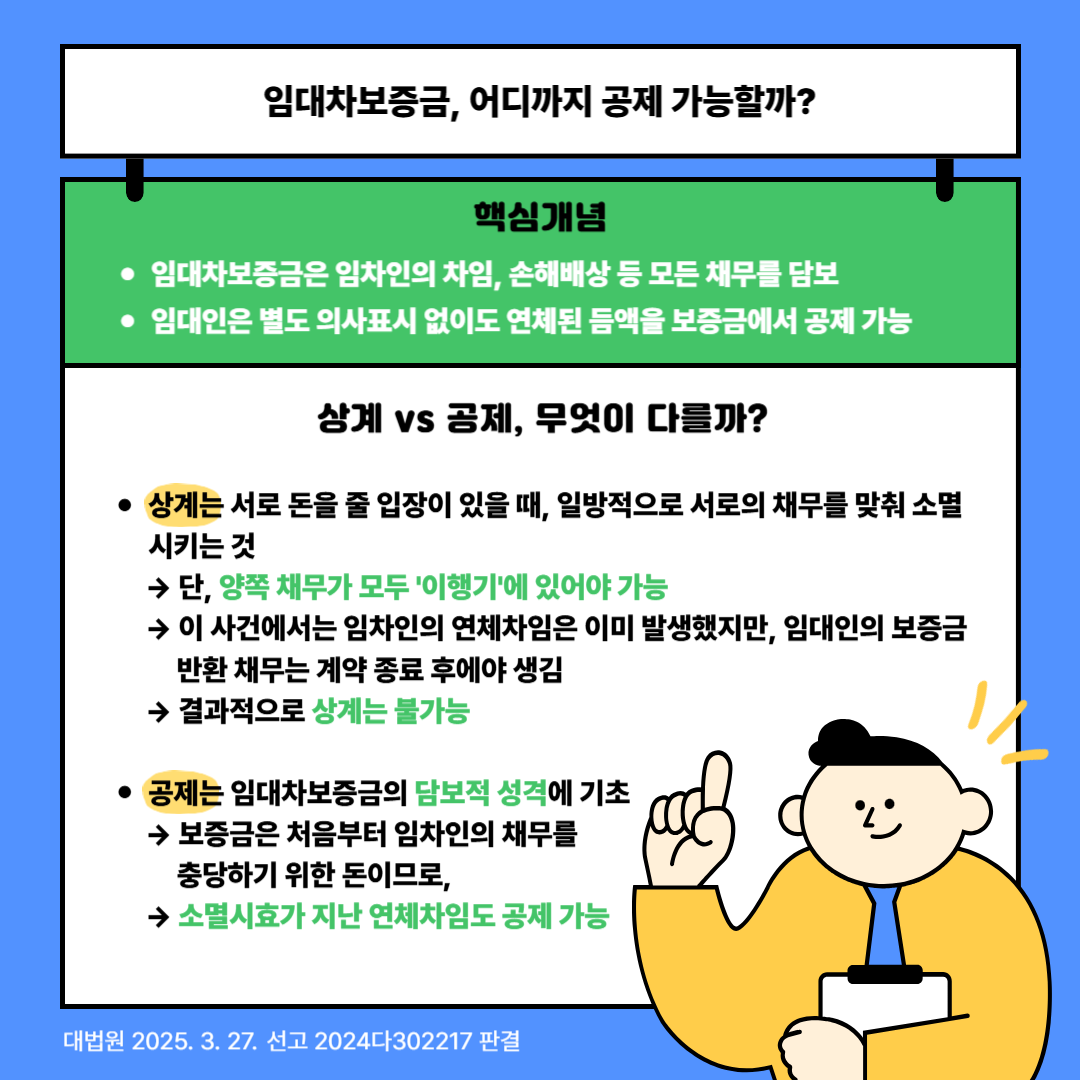 임대차보증금, 어디까지 공제 가능할까?

핵심개념

• 임대차보증금은 임차인의 차임, 손해배상 등 모든 채무를 담보
• 임대인은 별도 의사표시 없이도 연체된 금액을 보증금에서 공제 가능

상계 vs 공제, 무엇이 다를까?

• 상계는 서로 돈을 줄 입장이 있을 때, 일방적으로 서로의 채무를 맞춰 소멸시키는 것
→ 단, 양쪽 채무가 모두 '이행기'에 있어야 가능
→ 이 사건에서는 임차인의 연체차임은 이미 발생했지만, 임대인의 보증금 반환 채무는 계약 종료 후에야 생김
→ 결과적으로 상계는 불가능

• 공제는 임대차보증금의 담보적 성격에 기초
→ 보증금은 처음부터 임차인의 채무를 충당하기 위한 돈이므로,
→ 소멸시효가 지난 연체차임도 공제 가능

대법원 2025. 3. 27. 선고 2024다302217 판결